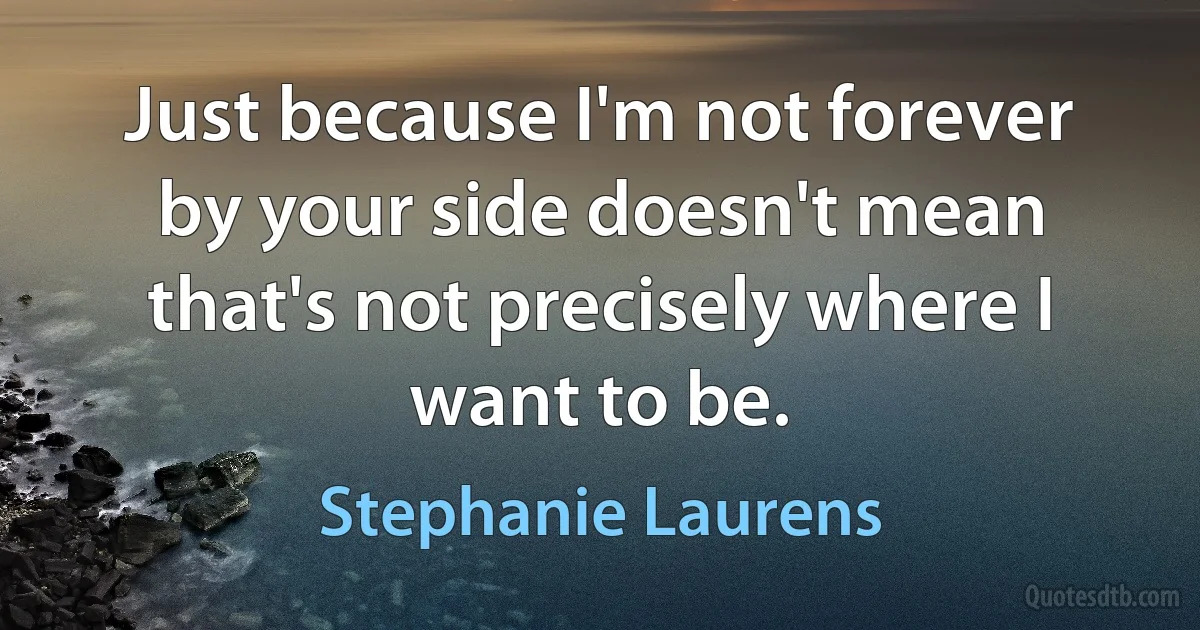 Just because I'm not forever by your side doesn't mean that's not precisely where I want to be.

Stephanie Laurens

Quotesdtb.com